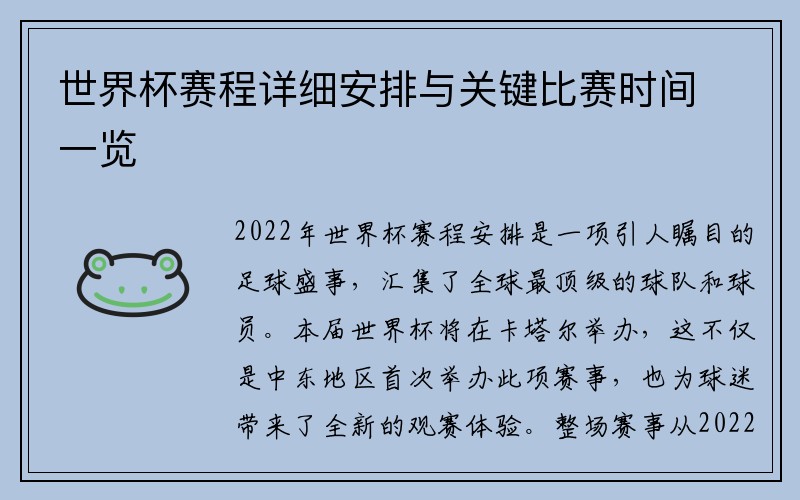 世界杯赛程详细安排与关键比赛时间一览

2022年世界杯赛程安排是一项引人瞩目的足球盛事，汇集了全球最顶级的球队和球员。本届世界杯将在卡塔尔举办，这不仅是中东地区首次举办此项赛事，也为球迷带来了全新的观赛体验。整场赛事从2022